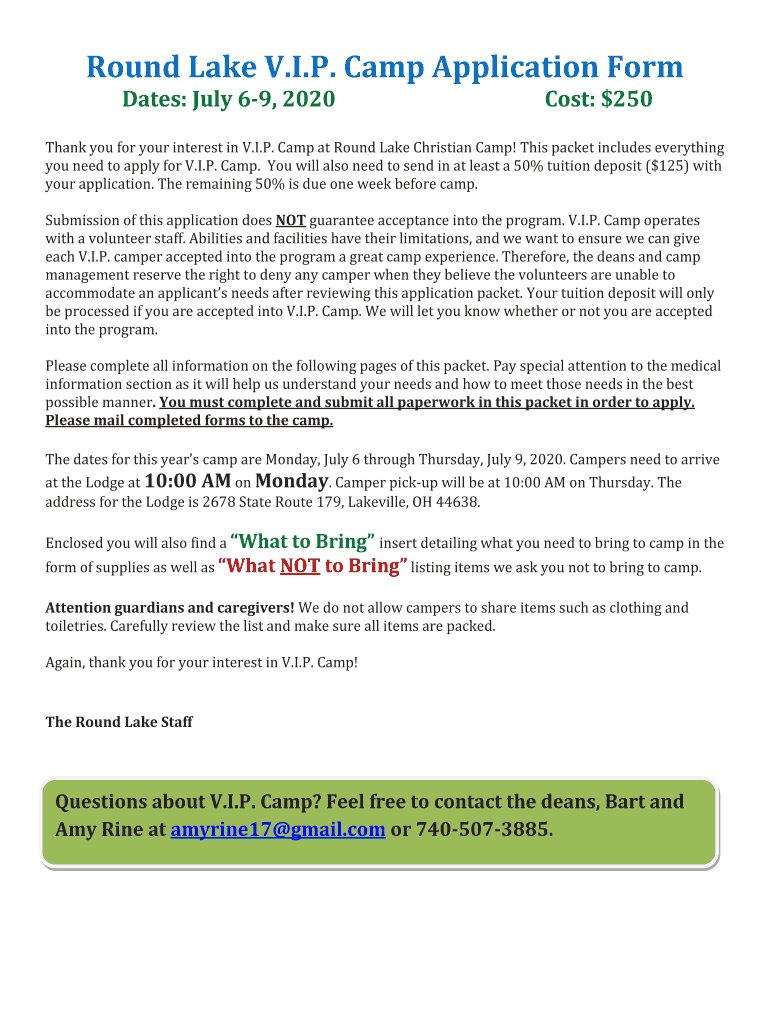 Round Lake V.I.P. Camp Application Form

Dates: July 6-9, 2020 Cost: $250

Thank you for your interest in V.I.P. Camp at Round Lake Christian Camp! This packet includes everything you need to apply for V.I.P. Camp. You will also need to send in at least a 50% tuition deposit ($125) with your application. The remaining 50% is due one week before camp.

Submission of this application does NOT guarantee acceptance into the program. V.I.P. Camp operates with a volunteer staff. Abilities and facilities have their limitations, and we want to ensure we can give each V.I.P. camper accepted into the program a great camp experience. Therefore, the deans and camp management reserve the right to deny any camper when they believe the volunteers are unable to accommodate an applicant's needs after reviewing this application packet. Your tuition deposit will only be processed if you are accepted into V.I.P. Camp. We will let you know whether or not you are accepted into the program.

Please complete all information on the following pages of this packet. Pay special attention to the medical information section as it will help us understand your needs and how to meet those needs in the best possible manner. You must complete and submit all paperwork in this packet in order to apply. Please mail completed forms to the camp.

The dates for this year's camp are Monday, July 6 through Thursday, July 9, 2020. Campers need to arrive at the Lodge at 10:00 AM on Monday. Camper pick-up will be at 10:00 AM on Thursday. The address for the Lodge is 2678 State Route 179, Lakeville, OH 44638.

Enclosed you will also find a "What to Bring" insert detailing what you need to bring to camp in the form of supplies as well as "What NOT to Bring" listing items we ask you not to bring to camp.

Attention guardians and caregivers! We do not allow campers to share items such as clothing and toiletries. Carefully review the list and make sure all items are packed.

Again, thank you for your interest in V.I.P. Camp!

The Round Lake Staff

Questions about V.I.P. Camp? Feel free to contact the deans, Bart and Amy Rine at amyrine17@gmail.com or 740-507-3885.